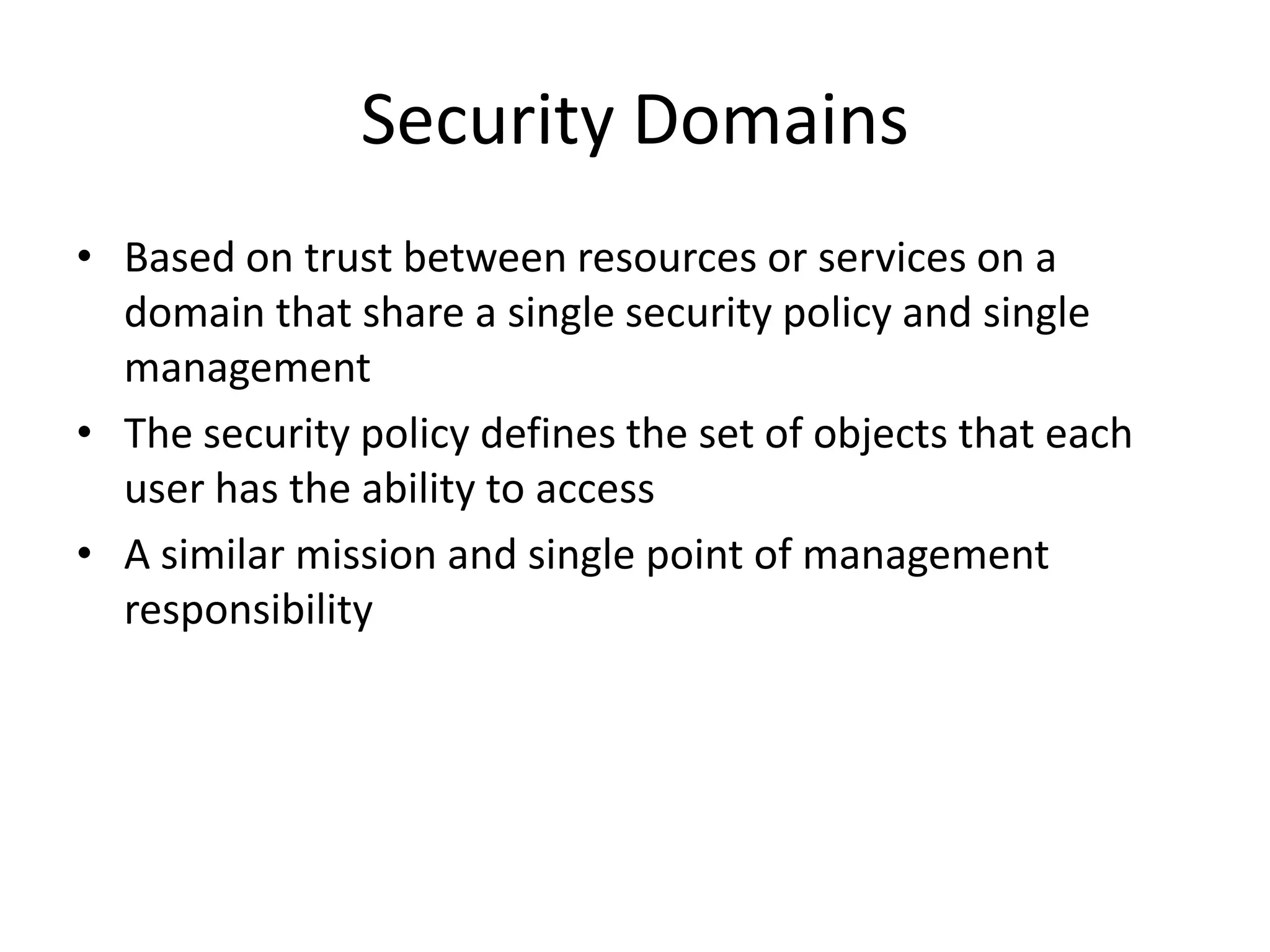 Security Domains

• Based on trust between resources or services on a domain that share a single security policy and single management
• The security policy defines the set of objects that each user has the ability to access
• A similar mission and single point of management responsibility